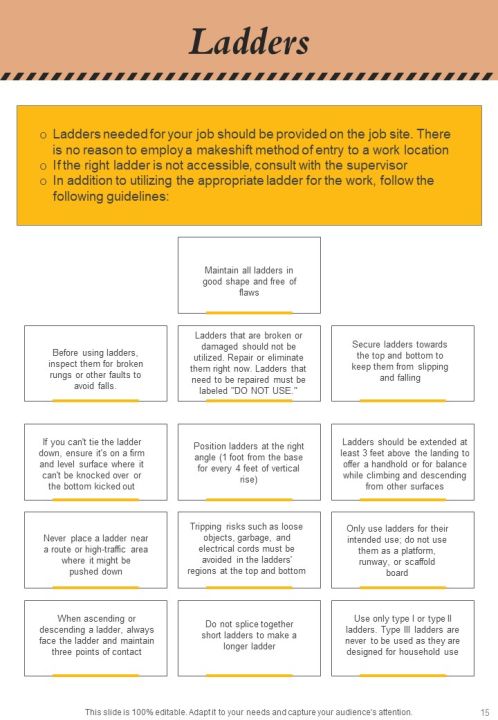 Ladders

o Ladders needed for your job should be provided on the job site. There is no reason to employ a makeshift method of entry to a work location
o If the right ladder is not accessible, consult with the supervisor
o In addition to utilizing the appropriate ladder for the work, follow the following guidelines:

Maintain all ladders in good shape and free of flaws

Before using ladders, inspect them for broken rungs or other faults to avoid falls.

Ladders that are broken or damaged should not be utilized. Repair or eliminate them right now. Ladders that need to be repaired must be labeled "DO NOT USE."

Secure ladders towards the top and bottom to keep them from slipping and falling

If you can't tie the ladder down, ensure it's on a firm and level surface where it can't be knocked over or the bottom kicked out

Position ladders at the right angle (1 foot from the base for every 4 feet of vertical rise)

Ladders should be extended at least 3 feet above the landing to offer a handhold or for balance while climbing and descending from other surfaces

Never place a ladder near a route or high-traffic area where it might be pushed down

Tripping risks such as loose objects, garbage, and electrical cords must be avoided in the ladders' regions at the top and bottom

Only use ladders for their intended use; do not use them as a platform, runway, or scaffold board

When ascending or descending a ladder, always face the ladder and maintain three points of contact

Do not splice together short ladders to make a longer ladder

Use only type I or type II ladders. Type III ladders are never to be used as they are designed for household use

This slide is 100% editable. Adapt it to your needs and capture your audience's attention.

15